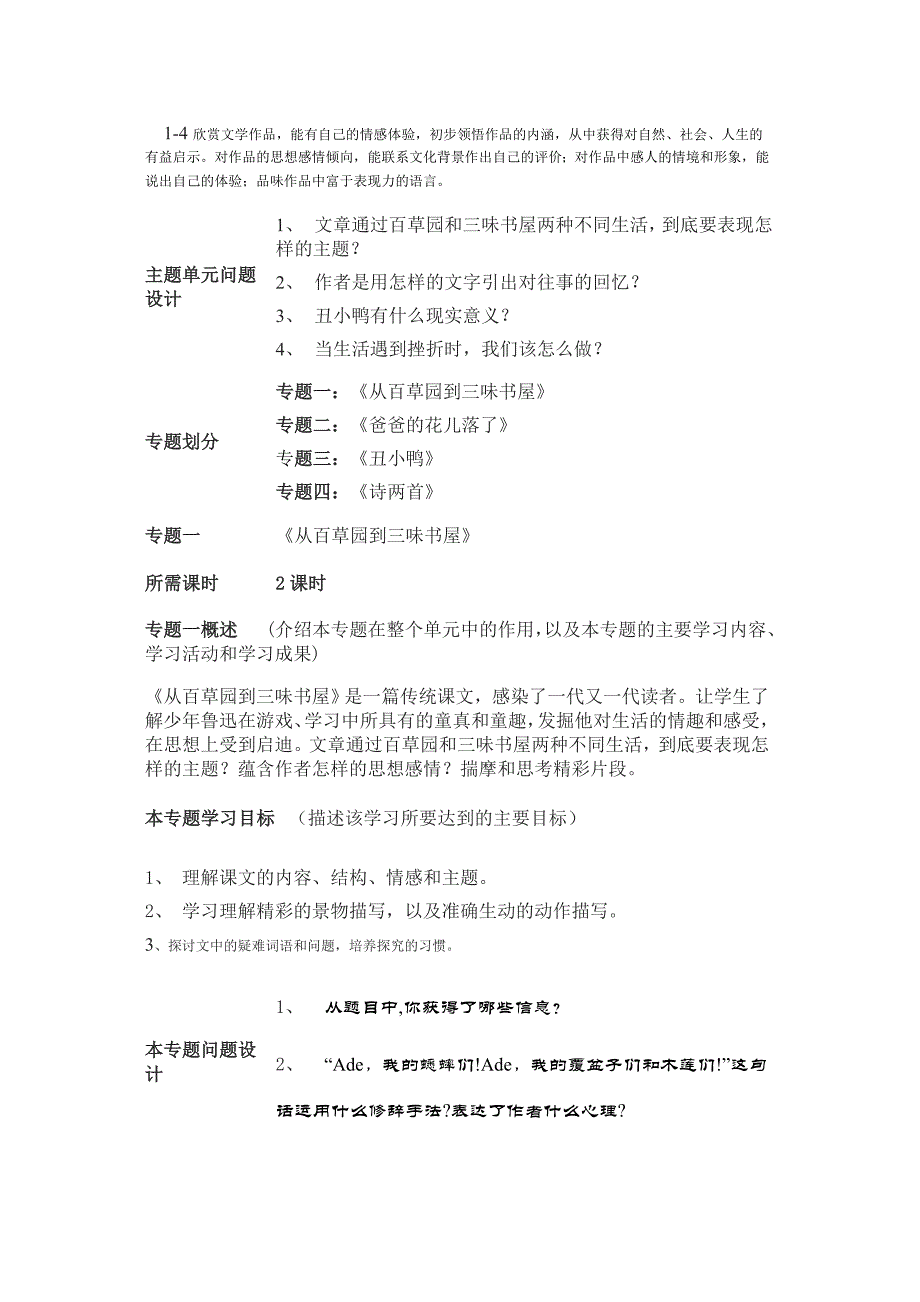 1-4 欣赏文学作品，能有自己的情感体验，初步领悟作品的内涵，从中获得对自然、社会、人生的有益启示。对作品的思想感情倾向，能联系文化背景作出自己的评价；对作品中感人的情境和形象，能说出自己的体验；品味作品中富于表现力的语言。

主题单元问题设计

1、 文章通过百草园和三味书屋两种不同生活，到底要表现怎样的主题？

2、 作者是用怎样的文字引出对往事的回忆？

3、 丑小鸭有什么现实意义？

4、 当生活遇到挫折时，我们该怎么做？

专题划分

专题一：《从百草园到三味书屋》

专题二：《爸爸的花儿落了》

专题三：《丑小鸭》

专题四：《诗两首》

专题一 《从百草园到三味书屋》

所需课时 2 课时

专题一概述 （介绍本专题在整个单元中的作用，以及本专题的主要学习内容、学习活动和学习成果）

《从百草园到三味书屋》是一篇传统课文，感染了一代又一代读者。让学生了解少年鲁迅在游戏、学习中所具有的童真和童趣，发掘他对生活的情趣和感受，在思想上受到启迪。文章通过百草园和三味书屋两种不同生活，到底要表现怎样的主题？蕴含作者怎样的思想感情？揣摩和思考精彩片段。

本专题学习目标 （描述该学习所要达到的主要目标）

1、 理解课文的内容、结构、情感和主题。

2、 学习理解精彩的景物描写，以及准确生动的动作描写。

3、探讨文中的疑难词语和问题，培养探究的习惯。

本专题问题设计

1、 从题目中,你获得了哪些信息？

2、 “Ade，我的蟋蟀们!Ade，我的覆盆子们和木莲们!”这句话运用什么修辞手法?表达了作者什么心理？